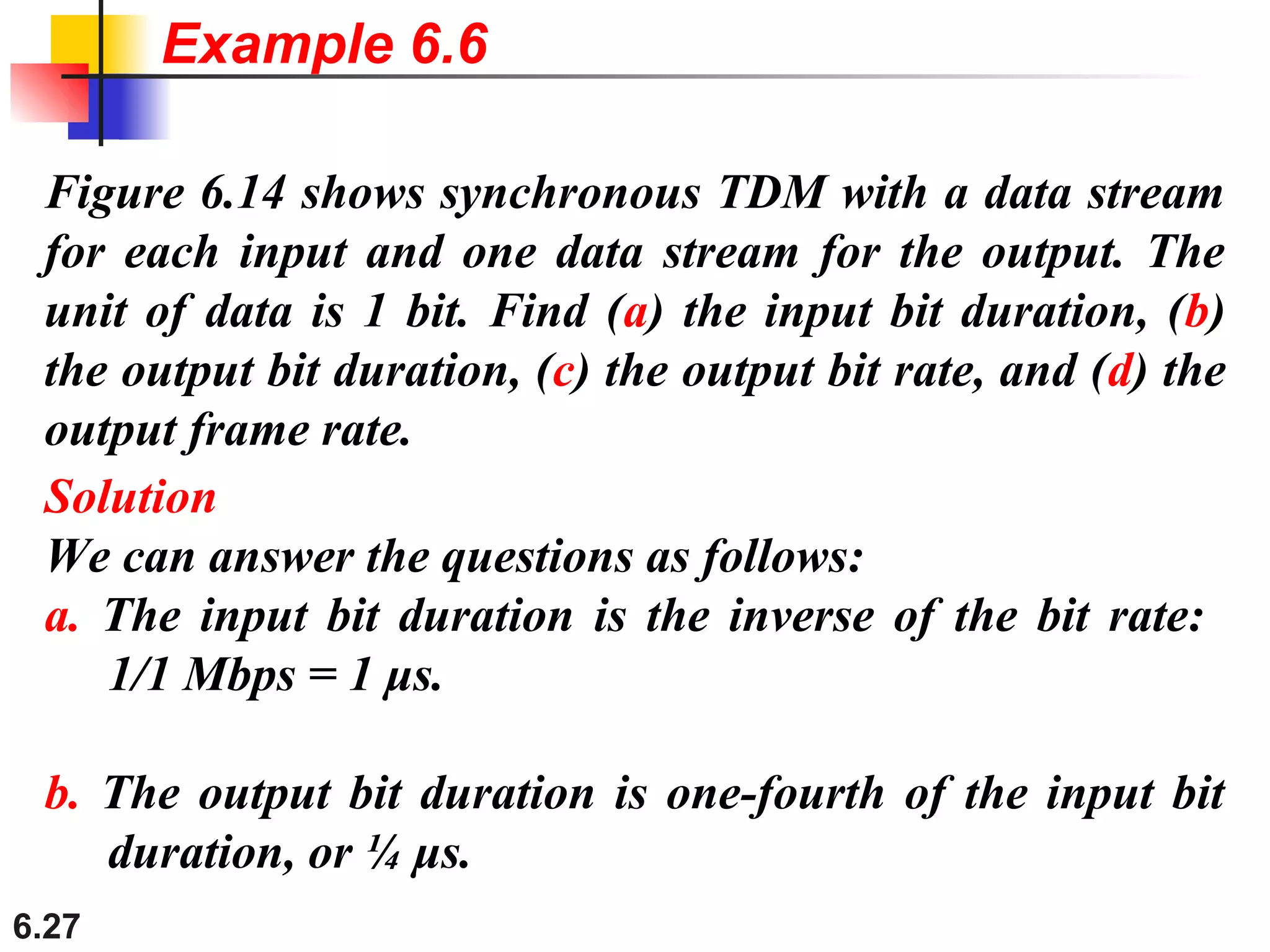 Example 6.6

Figure 6.14 shows synchronous TDM with a data stream for each input and one data stream for the output. The unit of data is 1 bit. Find (a) the input bit duration, (b) the output bit duration, (c) the output bit rate, and (d) the output frame rate.

Solution

We can answer the questions as follows:

a. The input bit duration is the inverse of the bit rate: 1/1 Mbps = 1 μs.

b. The output bit duration is one-fourth of the input bit duration, or ¼ μs.

6.27